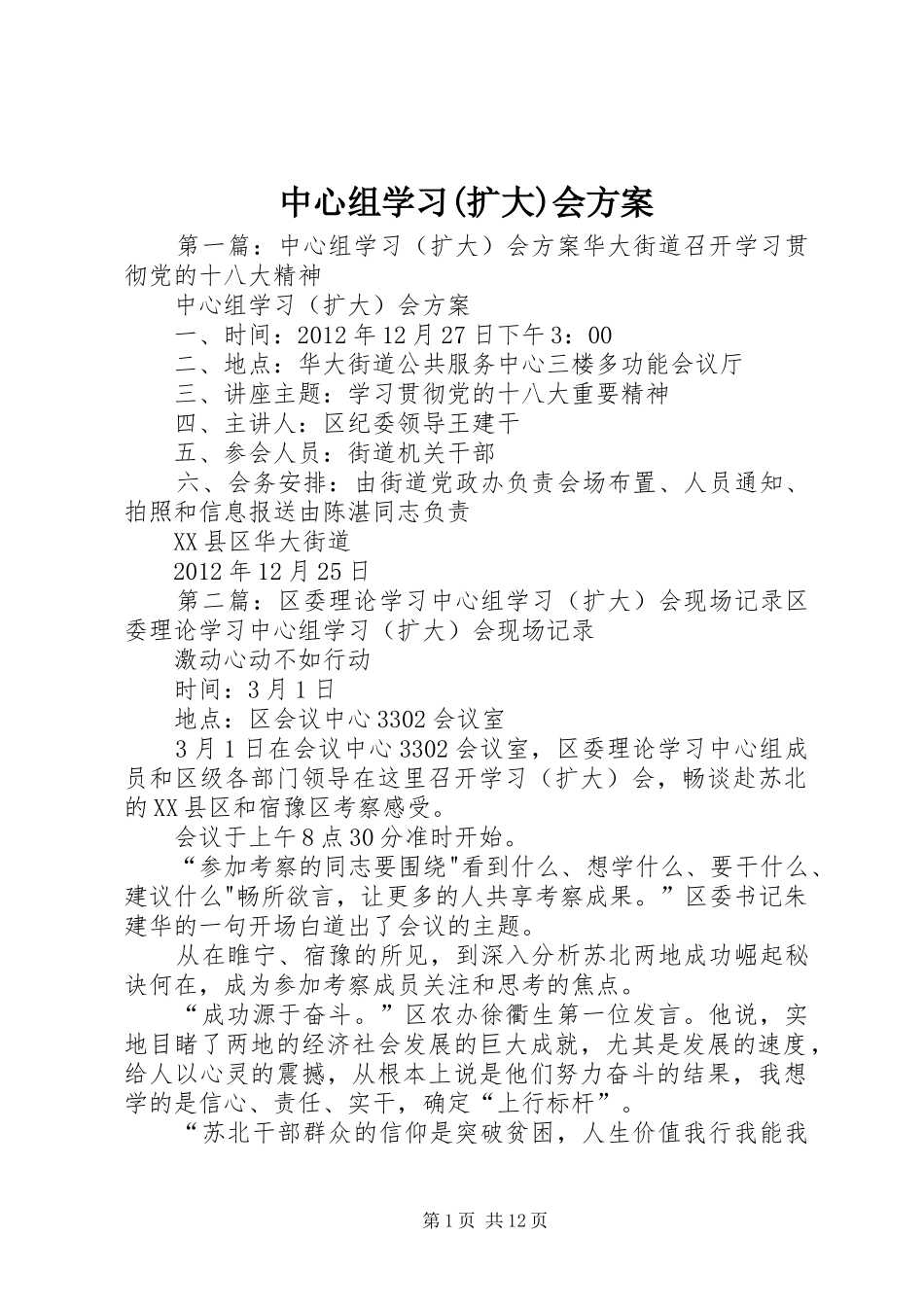 中心组学习(扩大)会方案

第一篇：中心组学习（扩大）会方案华大街道召开学习贯彻党的十八大精神

中心组学习（扩大）会方案

一、时间：2012年12月27日下午3：00

二、地点：华大街道公共服务中心三楼多功能会议厅

三、讲座主题：学习贯彻党的十八大重要精神

四、主讲人：区纪委领导王建干

五、参会人员：街道机关干部

六、会务安排：由街道党政办负责会场布置、人员通知、拍照和信息报送由陈湛同志负责

XX县区华大街道

2012年12月25日

第二篇：区委理论学习中心组学习（扩大）会现场记录区委理论学习中心组学习（扩大）会现场记录

激动心动不如行动

时间：3月1日

地点：区会议中心3302会议室

3月1日在会议中心3302会议室，区委理论学习中心组成员和区级各部门领导在这里召开学习（扩大）会，畅谈赴苏北的XX县区和宿豫区考察感受。

会议于上午8点30分准时开始。

“参加考察的同志要围绕"看到什么、想学什么、要干什么、建议什么"畅所欲言，让更多的人共享考察成果。”区委书记朱建华的一句开场白道出了会议的主题。

从在睢宁、宿豫的所见，到深入分析苏北两地成功崛起秘诀何在，成为参加考察成员关注和思考的焦点。

“成功源于奋斗。”区农办徐衢生第一位发言。他说，实地目睹了两地的经济社会发展的巨大成就，尤其是发展的速度，给人以心灵的震撼，从根本上说是他们努力奋斗的结果，我想学的是信心、责任、实干，确定“上行标杆”。

“苏北干部群众的信仰是突破贫困，人生价值我行我能我

第1页 共12页